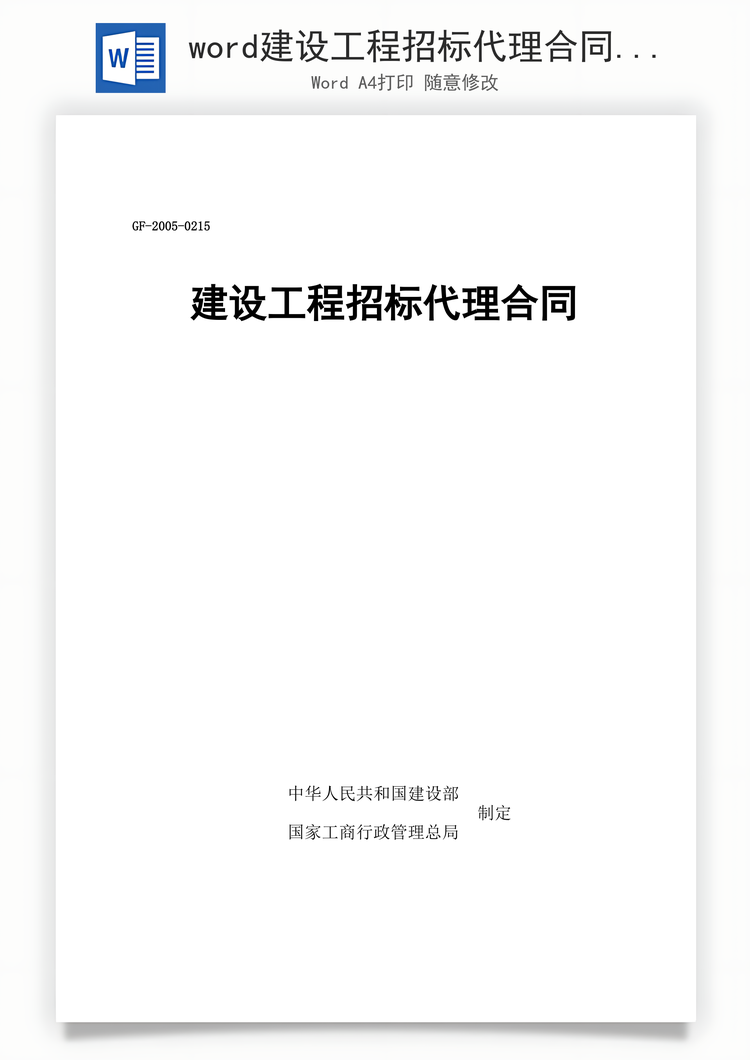 W

word建设工程招标代理合同...

Word A4打印 随意修改

GF-2005-0215

建设工程招标代理合同

中华人民共和国建设部
国家工商行政管理总局
制定